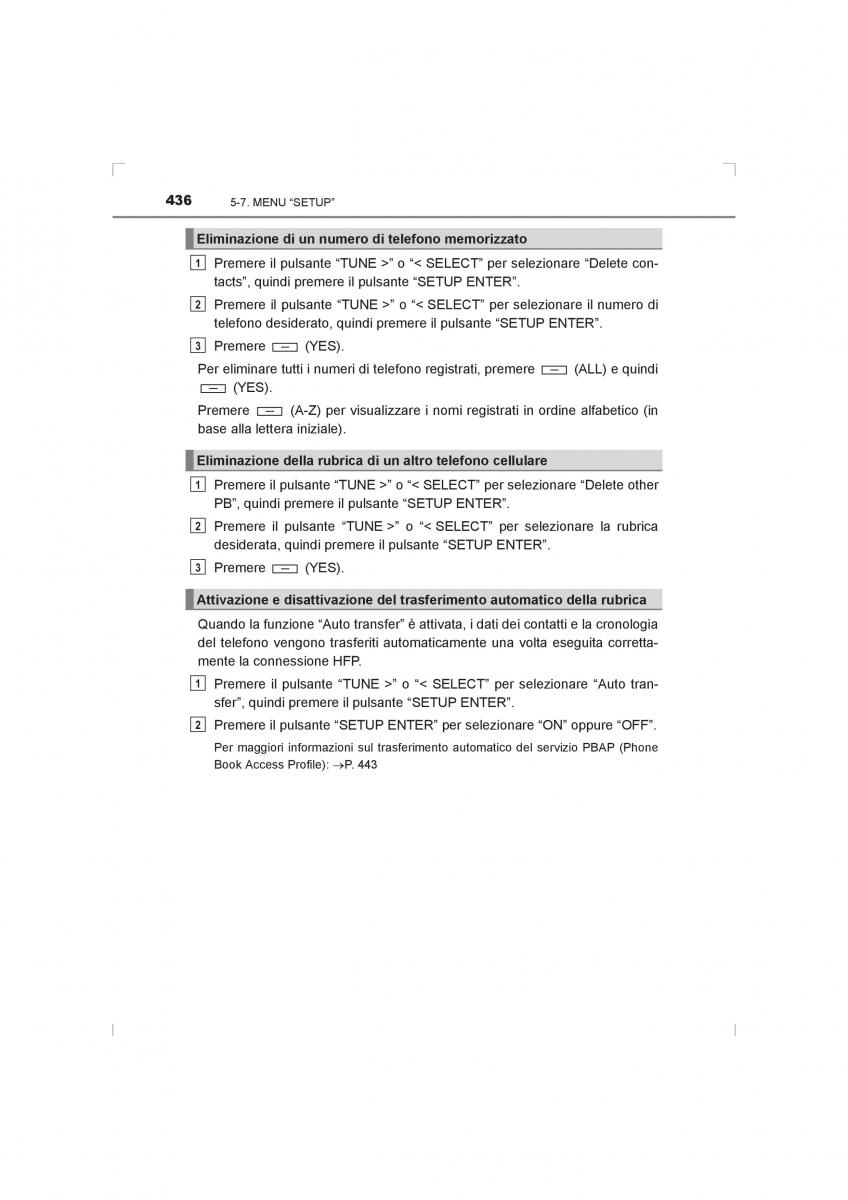 436 5-7. MENU “SETUP”

Eliminazione di un numero di telefono memorizzato

1 Premere il pulsante “TUNE >” o “< SELECT” per selezionare “Delete contacts”, quindi premere il pulsante “SETUP ENTER”.

2 Premere il pulsante “TUNE >” o “< SELECT” per selezionare il numero di telefono desiderato, quindi premere il pulsante “SETUP ENTER”.

3 Premere (YES).

Per eliminare tutti i numeri di telefono registrati, premere (ALL) e quindi (YES).

Premere (A-Z) per visualizzare i nomi registrati in ordine alfabetico (in base alla lettera iniziale).

Eliminazione della rubrica di un altro telefono cellulare

1 Premere il pulsante “TUNE >” o “< SELECT” per selezionare “Delete other PB”, quindi premere il pulsante “SETUP ENTER”.

2 Premere il pulsante “TUNE >” o “< SELECT” per selezionare la rubrica desiderata, quindi premere il pulsante “SETUP ENTER”.

3 Premere (YES).

Attivazione e disattivazione del trasferimento automatico della rubrica

Quando la funzione “Auto transfer” è attivata, i dati dei contatti e la cronologia del telefono vengono trasferiti automaticamente una volta eseguita correttamente la connessione HFP.

1 Premere il pulsante “TUNE >” o “< SELECT” per selezionare “Auto transfer”, quindi premere il pulsante “SETUP ENTER”.

2 Premere il pulsante “SETUP ENTER” per selezionare “ON” oppure “OFF”.

Per maggiori informazioni sul trasferimento automatico del servizio PBAP (Phone Book Access Profile): →P. 443